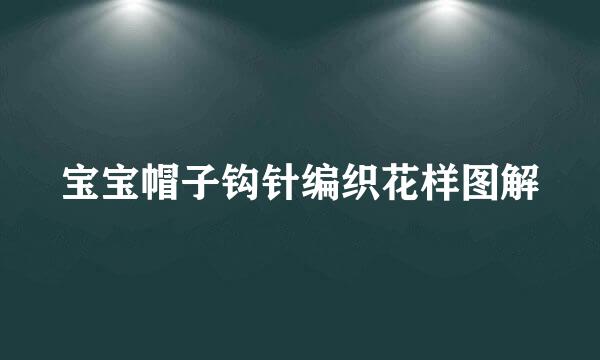 宝宝帽子钩针编织花样图解